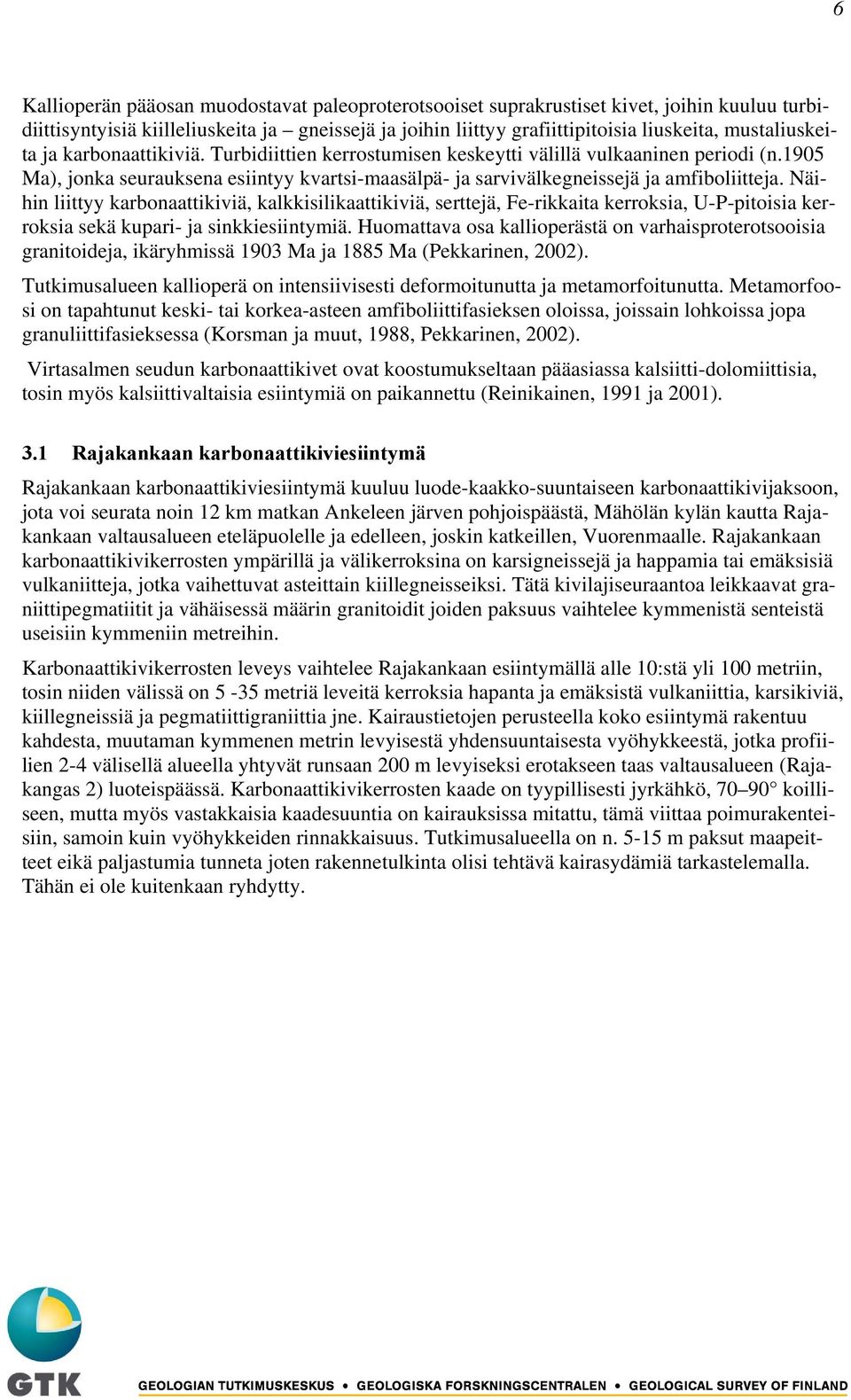 6

Kallioperän pääosan muodostavat paleoproterotsooiset suprakrustiset kivet, joihin kuuluu turbidiittisyntyisiä kiilleliuskeita ja – gneissejä ja joihin liittyy grafiittipitoisia liuskeita, mustaliuskeita ja karbonaattikiviä. Turbidiittien kerrostumisen keskeytti välillä vulkaaninen periodi (n.1905 Ma), jonka seurauksena esiintyy kvartsi-maasälpä- ja sarvivälkegneissejä ja amfiboliitteja. Näihin liittyy karbonaattikiviä, kalkkisilikaattikiviä, serttejä, Fe-rikkaita kerroksia, U-P-pitoisia kerroksia sekä kupari- ja sinkkiesiintymiä. Huomattava osa kallioperästä on varhaisproterotsooisia granitoideja, ikäryhmissä 1903 Ma ja 1885 Ma (Pekkarinen, 2002).

Tutkimusalueen kallioperä on intensiivisesti deformoitunutta ja metamorfoitunutta. Metamorfoosi on tapahtunut keski- tai korkea-asteen amfiboliittifasieksen oloissa, joissain lohkoissa jopa granuliittifasieksessa (Korsman ja muut, 1988, Pekkarinen, 2002).

Virtasalmen seudun karbonaattikivet ovat koostumukseltaan pääasiassa kalsiitti-dolomiittisia, tosin myös kalsiittivaltaisia esiintymiä on paikannettu (Reinikainen, 1991 ja 2001).

3.1 Rajakankaan karbonaattikiviesiintymä

Rajakankaan karbonaattikiviesiintymä kuuluu luode-kaakko-suuntaiseen karbonaattikivijaksoon, jota voi seurata noin 12 km matkan Ankeleen järven pohjoispäästä, Mähölän kylän kautta Rajakankaan valtausalueen eteläpuolelle ja edelleen, joskin katkeillen, Vuorenmaalle. Rajakankaan karbonaattikivikerrosten ympärillä ja välikerroksina on karsigneissejä ja happamia tai emäksisiä vulkaniitteja, jotka vaihettuvat asteittain kiillegneisseiksi. Tätä kivilajiseuraantoa leikkaavat graniittipegmatiitit ja vähäisessä määrin granitoidit joiden paksuus vaihtelee kymmenistä senteistä useisiin kymmeniin metreihin.

Karbonaattikivikerrosten leveys vaihtelee Rajakankaan esiintymällä alle 10:stä yli 100 metriin, tosin niiden välissä on 5 -35 metriä leveitä kerroksia hapanta ja emäksistä vulkaniittia, karsikiviä, kiillegneissiä ja pegmatiittigraniittia jne. Kairaustietojen perusteella koko esiintymä rakentuu kahdesta, muutaman kymmenen metrin levyisestä yhdensuuntaisesta vyöhykkeestä, jotka profiilien 2-4 välisellä alueella yhtyvät runsaan 200 m levyiseksi erotakseen taas valtausalueen (Rajakangas 2) luoteispäässä. Karbonaattikivikerrosten kaade on tyypillisesti jyrkähkö, 70–90° koilliseen, mutta myös vastakkaisia kaadesuuntia on kairauksissa mitattu, tämä viittaa poimurakenteisiin, samoin kuin vyöhykkeiden rinnakkaisuus. Tutkimusalueella on n. 5-15 m paksut maapeitteet eikä paljastumia tunneta joten rakennetulkinta olisi tehtävä kairasydämiä tarkastelemalla. Tähän ei ole kuitenkaan ryhdytty.

GTK

GEOLOGIAN TUTKIMUSKESKUS • GEOLOGISKA FORSKNINGSCENTRALEN • GEOLOGICAL SURVEY OF FINLAND